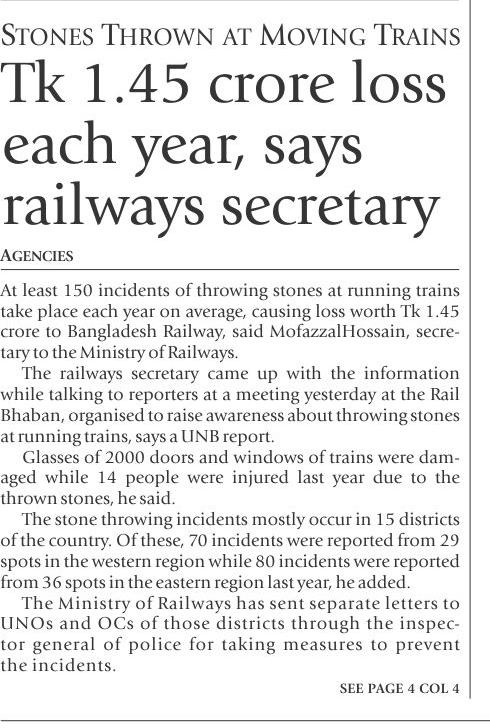 STONES THROWN AT MOVING TRAINS

Tk 1.45 crore loss each year, says railways secretary

AGENCIES

At least 150 incidents of throwing stones at running trains take place each year on average, causing loss worth Tk 1.45 crore to Bangladesh Railway, said MofazzalHossain, secretary to the Ministry of Railways.

The railways secretary came up with the information while talking to reporters at a meeting yesterday at the Rail Bhaban, organised to raise awareness about throwing stones at running trains, says a UNB report.

Glasses of 2000 doors and windows of trains were damaged while 14 people were injured last year due to the thrown stones, he said.

The stone throwing incidents mostly occur in 15 districts of the country. Of these, 70 incidents were reported from 29 spots in the western region while 80 incidents were reported from 36 spots in the eastern region last year, he added.

The Ministry of Railways has sent separate letters to UNOs and OCs of those districts through the inspector general of police for taking measures to prevent the incidents.

SEE PAGE 4 COL 4